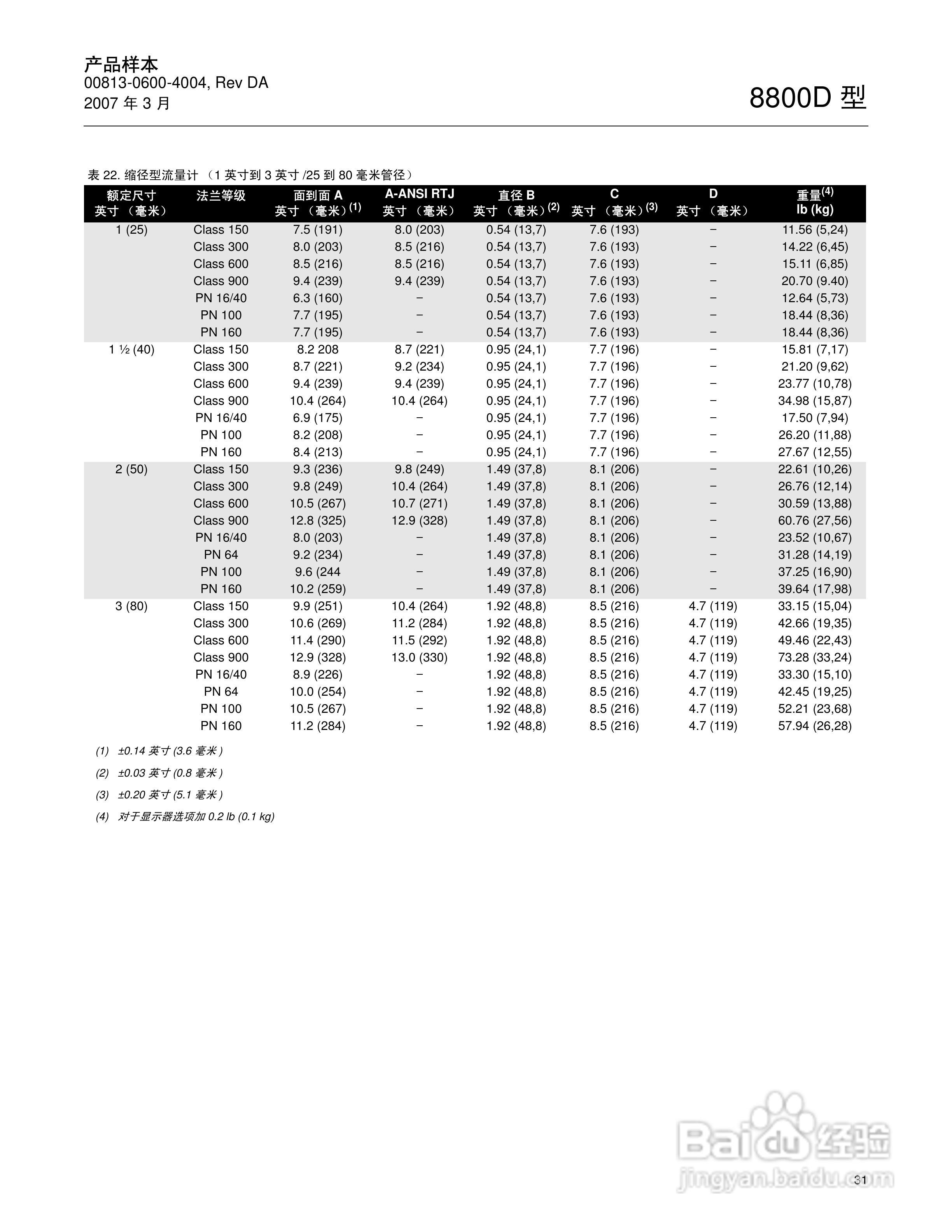 产品样本
00813-0600-4004, Rev DA
2007 年 3 月

8800D 型

表 22. 缩径型流量计 （1 英寸到 3 英寸 /25 到 80 毫米管径）

| 额定尺寸 英寸 （毫米） | 法兰等级 | 面到面 A 英寸 （毫米）$^{(1)}$ | A-ANSI RTJ 英寸 （毫米） | 直径 B 英寸 （毫米）$^{(2)}$ | C 英寸 （毫米）$^{(3)}$ | D 英寸 （毫米） | 重量$^{(4)}$ lb (kg) |
|---|---|---|---|---|---|---|---|
| 1 (25) | Class 150 | 7.5 (191) | 8.0 (203) | 0.54 (13,7) | 7.6 (193) | – | 11.56 (5,24) |
| | Class 300 | 8.0 (203) | 8.5 (216) | 0.54 (13,7) | 7.6 (193) | – | 14.22 (6,45) |
| | Class 600 | 8.5 (216) | 8.5 (216) | 0.54 (13,7) | 7.6 (193) | – | 15.11 (6,85) |
| | Class 900 | 9.4 (239) | 9.4 (239) | 0.54 (13,7) | 7.6 (193) | – | 20.70 (9.40) |
| | PN 16/40 | 6.3 (160) | – | 0.54 (13,7) | 7.6 (193) | – | 12.64 (5,73) |
| | PN 100 | 7.7 (195) | – | 0.54 (13,7) | 7.6 (193) | – | 18.44 (8,36) |
| | PN 160 | 7.7 (195) | – | 0.54 (13,7) | 7.6 (193) | – | 18.44 (8,36) |
| 1 ½ (40) | Class 150 | 8.2 208 | 8.7 (221) | 0.95 (24,1) | 7.7 (196) | – | 15.81 (7,17) |
| | Class 300 | 8.7 (221) | 9.2 (234) | 0.95 (24,1) | 7.7 (196) | – | 21.20 (9,62) |
| | Class 600 | 9.4 (239) | 9.4 (239) | 0.95 (24,1) | 7.7 (196) | – | 23.77 (10,78) |
| | Class 900 | 10.4 (264) | 10.4 (264) | 0.95 (24,1) | 7.7 (196) | – | 34.98 (15,87) |
| | PN 16/40 | 6.9 (175) | – | 0.95 (24,1) | 7.7 (196) | – | 17.50 (7,94) |
| | PN 100 | 8.2 (208) | – | 0.95 (24,1) | 7.7 (196) | – | 26.20 (11,88) |
| | PN 160 | 8.4 (213) | – | 0.95 (24,1) | 7.7 (196) | – | 27.67 (12,55) |
| 2 (50) | Class 150 | 9.3 (236) | 9.8 (249) | 1.49 (37,8) | 8.1 (206) | – | 22.61 (10,26) |
| | Class 300 | 9.8 (249) | 10.4 (264) | 1.49 (37,8) | 8.1 (206) | – | 26.76 (12,14) |
| | Class 600 | 10.5 (267) | 10.7 (271) | 1.49 (37,8) | 8.1 (206) | – | 30.59 (13,88) |
| | Class 900 | 12.8 (325) | 12.9 (328) | 1.49 (37,8) | 8.1 (206) | – | 60.76 (27,56) |
| | PN 16/40 | 8.0 (203) | – | 1.49 (37,8) | 8.1 (206) | – | 23.52 (10,67) |
| | PN 64 | 9.2 (234) | – | 1.49 (37,8) | 8.1 (206) | – | 31.28 (14,19) |
| | PN 100 | 9.6 (244 | – | 1.49 (37,8) | 8.1 (206) | – | 37.25 (16,90) |
| | PN 160 | 10.2 (259) | – | 1.49 (37,8) | 8.1 (206) | – | 39.64 (17,98) |
| 3 (80) | Class 150 | 9.9 (251) | 10.4 (264) | 1.92 (48,8) | 8.5 (216) | 4.7 (119) | 33.15 (15,04) |
| | Class 300 | 10.6 (269) | 11.2 (284) | 1.92 (48,8) | 8.5 (216) | 4.7 (119) | 42.66 (19,35) |
| | Class 600 | 11.4 (290) | 11.5 (292) | 1.92 (48,8) | 8.5 (216) | 4.7 (119) | 49.46 (22,43) |
| | Class 900 | 12.9 (328) | 13.0 (330) | 1.92 (48,8) | 8.5 (216) | 4.7 (119) | 73.28 (33,24) |
| | PN 16/40 | 8.9 (226) | – | 1.92 (48,8) | 8.5 (216) | 4.7 (119) | 33.30 (15,10) |
| | PN 64 | 10.0 (254) | – | 1.92 (48,8) | 8.5 (216) | 4.7 (119) | 42.45 (19,25) |
| | PN 100 | 10.5 (267) | – | 1.92 (48,8) | 8.5 (216) | 4.7 (119) | 52.21 (23,68) |
| | PN 160 | 11.2 (284) | – | 1.92 (48,8) | 8.5 (216) | 4.7 (119) | 57.94 (26,28) |

(1) ±0.14 英寸 (3.6 毫米 )
(2) ±0.03 英寸 (0.8 毫米 )
(3) ±0.20 英寸 (5.1 毫米 )
(4) 对于显示器选项加 0.2 lb (0.1 kg)

Baidu 经验
jingyan.baidu.com
31